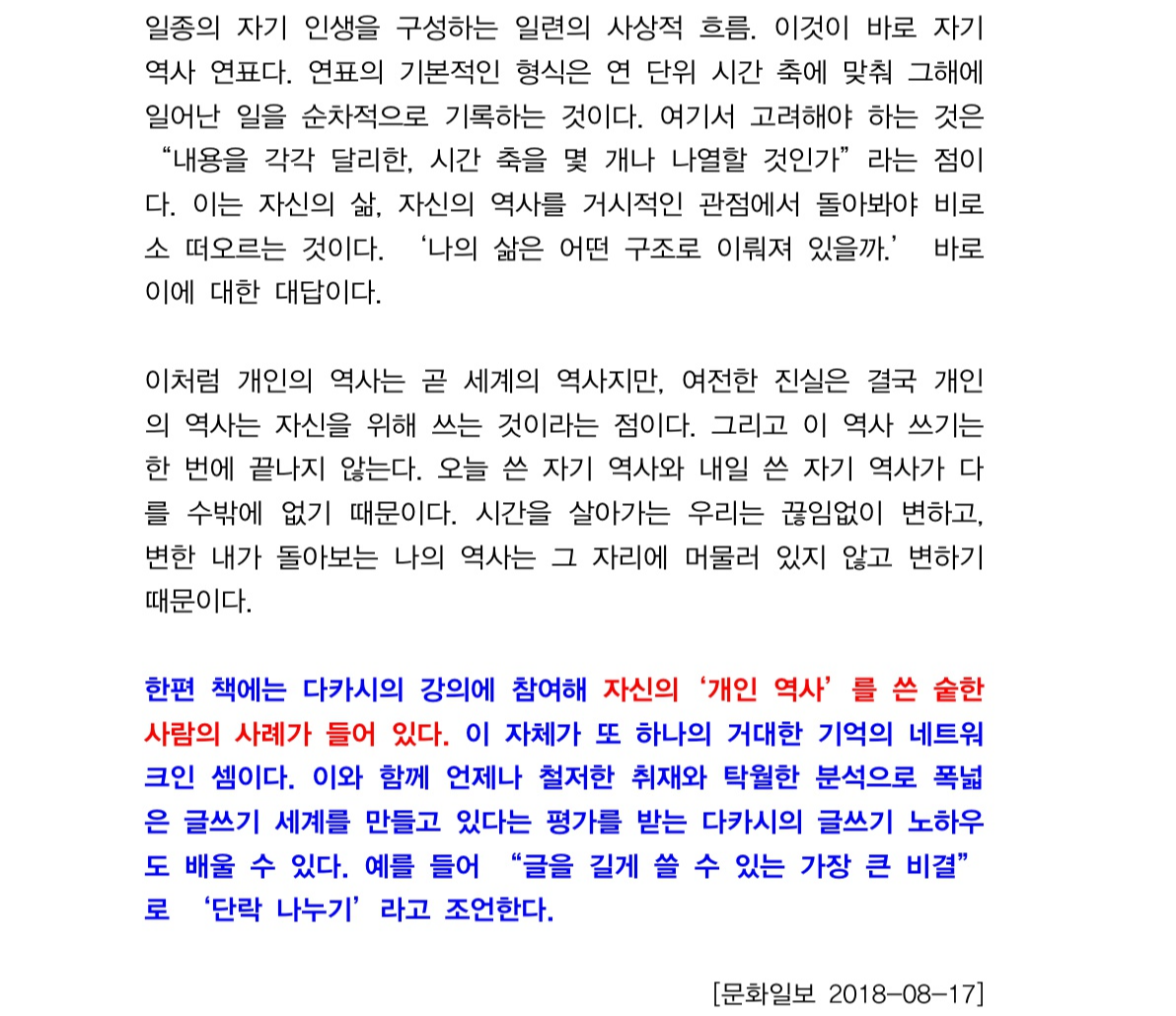 일종의 자기 인생을 구성하는 일련의 사상적 흐름. 이것이 바로 자기 역사 연표다. 연표의 기본적인 형식은 연 단위 시간 축에 맞춰 그해에 일어난 일을 순차적으로 기록하는 것이다. 여기서 고려해야 하는 것은 “내용을 각각 달리한, 시간 축을 몇 개나 나열할 것인가”라는 점이다. 이는 자신의 삶, 자신의 역사를 거시적인 관점에서 돌아봐야 비로소 떠오르는 것이다. ‘나의 삶은 어떤 구조로 이뤄져 있을까.’ 바로 이에 대한 대답이다.

이처럼 개인의 역사는 곧 세계의 역사지만, 여전한 진실은 결국 개인의 역사는 자신을 위해 쓰는 것이라는 점이다. 그리고 이 역사 쓰기는 한 번에 끝나지 않는다. 오늘 쓴 자기 역사와 내일 쓴 자기 역사가 다를 수밖에 없기 때문이다. 시간을 살아가는 우리는 끊임없이 변하고, 변한 내가 돌아보는 나의 역사는 그 자리에 머물러 있지 않고 변하기 때문이다.

한편 책에는 다카시의 강의에 참여해 자신의 ‘개인 역사’를 쓴 숱한 사람의 사례가 들어 있다. 이 자체가 또 하나의 거대한 기억의 네트워크인 셈이다. 이와 함께 언제나 철저한 취재와 탁월한 분석으로 폭넓은 글쓰기 세계를 만들고 있다는 평가를 받는 다카시의 글쓰기 노하우도 배울 수 있다. 예를 들어 “글을 길게 쓸 수 있는 가장 큰 비결”로 ‘단락 나누기’라고 조언한다.

[문화일보 2018-08-17]